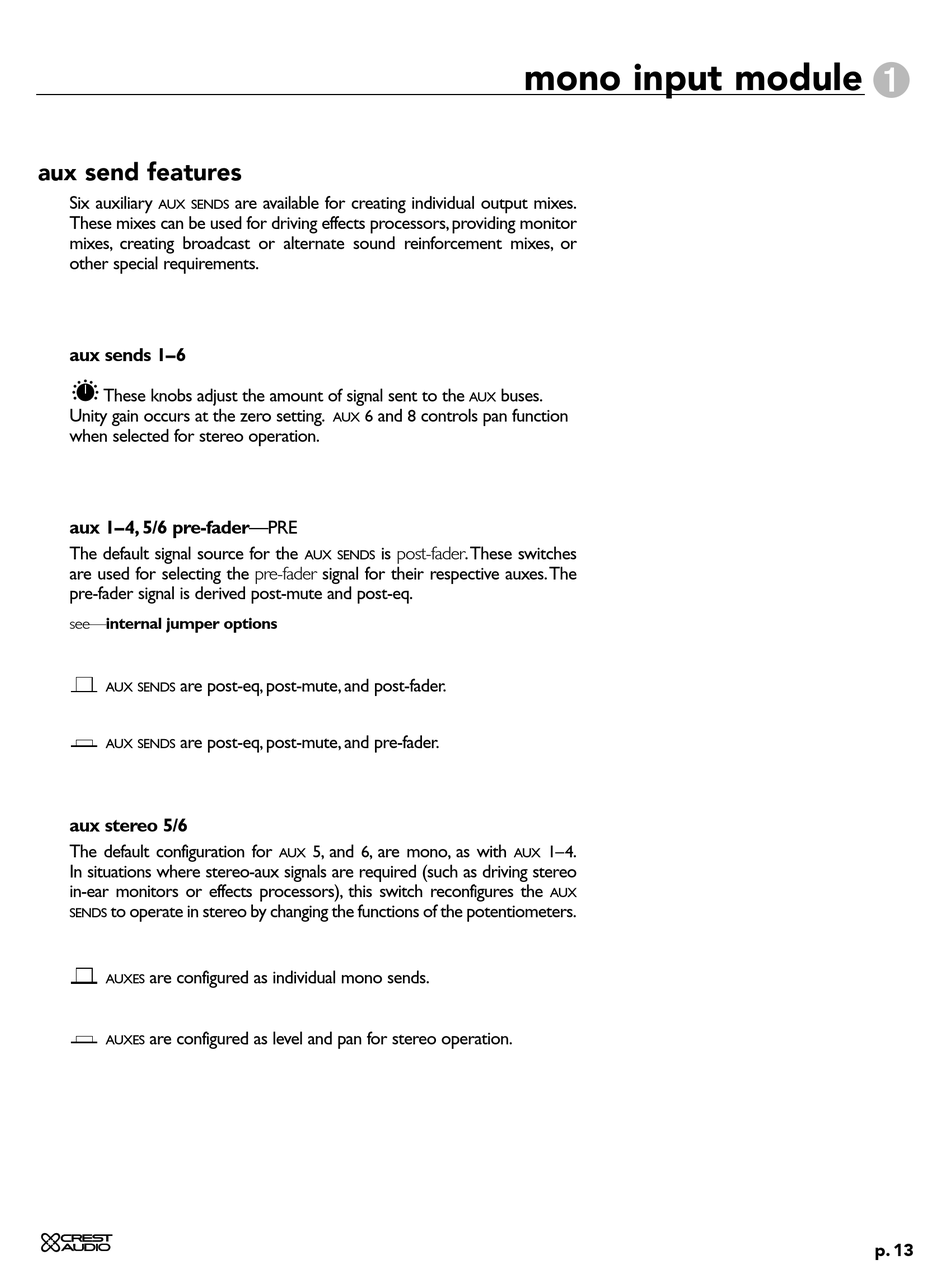 mono input module 1

aux send features

Six auxiliary AUX SENDS are available for creating individual output mixes. These mixes can be used for driving effects processors, providing monitor mixes, creating broadcast or alternate sound reinforcement mixes, or other special requirements.

aux sends 1–6

These knobs adjust the amount of signal sent to the AUX buses. Unity gain occurs at the zero setting. AUX 6 and 8 controls pan function when selected for stereo operation.

aux 1–4, 5/6 pre-fader—PRE

The default signal source for the AUX SENDS is post-fader. These switches are used for selecting the pre-fader signal for their respective auxes. The pre-fader signal is derived post-mute and post-eq.

see—internal jumper options

AUX SENDS are post-eq, post-mute, and post-fader.

AUX SENDS are post-eq, post-mute, and pre-fader.

aux stereo 5/6

The default configuration for AUX 5, and 6, are mono, as with AUX 1–4. In situations where stereo-aux signals are required (such as driving stereo in-ear monitors or effects processors), this switch reconfigures the AUX SENDS to operate in stereo by changing the functions of the potentiometers.

AUXES are configured as individual mono sends.

AUXES are configured as level and pan for stereo operation.

CREST AUDIO

p. 13